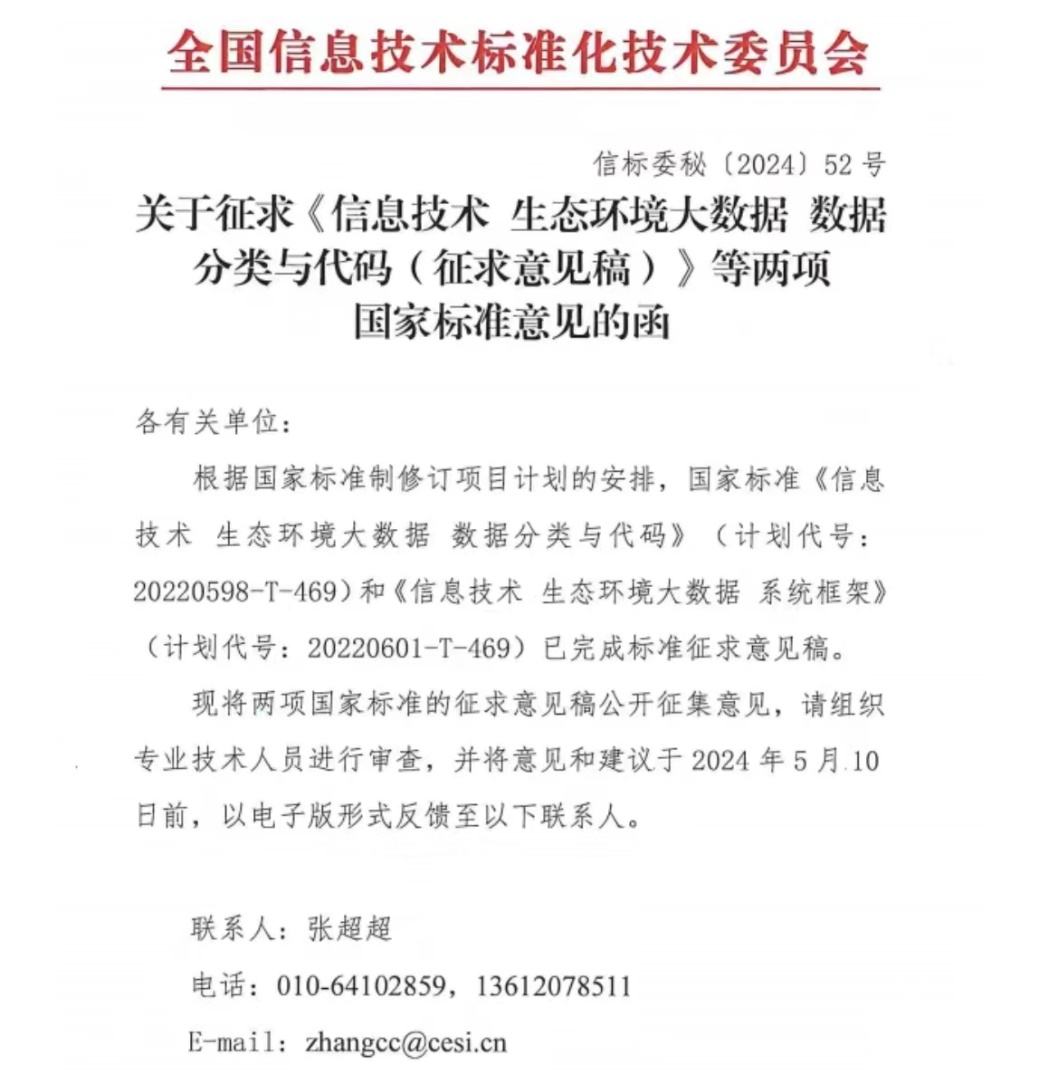 全国信息技术标准化技术委员会

信标委秘〔2024〕52号

关于征求《信息技术 生态环境大数据 数据分类与代码（征求意见稿）》等两项国家标准意见的函

各有关单位：

根据国家标准制修订项目计划的安排，国家标准《信息技术 生态环境大数据 数据分类与代码》（计划代号：20220598-T-469）和《信息技术 生态环境大数据 系统框架》（计划代号：20220601-T-469）已完成标准征求意见稿。

现将两项国家标准的征求意见稿公开征集意见，请组织专业技术人员进行审查，并将意见和建议于2024年5月10日前，以电子版形式反馈至以下联系人。

联系人：张超超

电话：010-64102859，13612078511

E-mail：zhangcc@cesi.cn